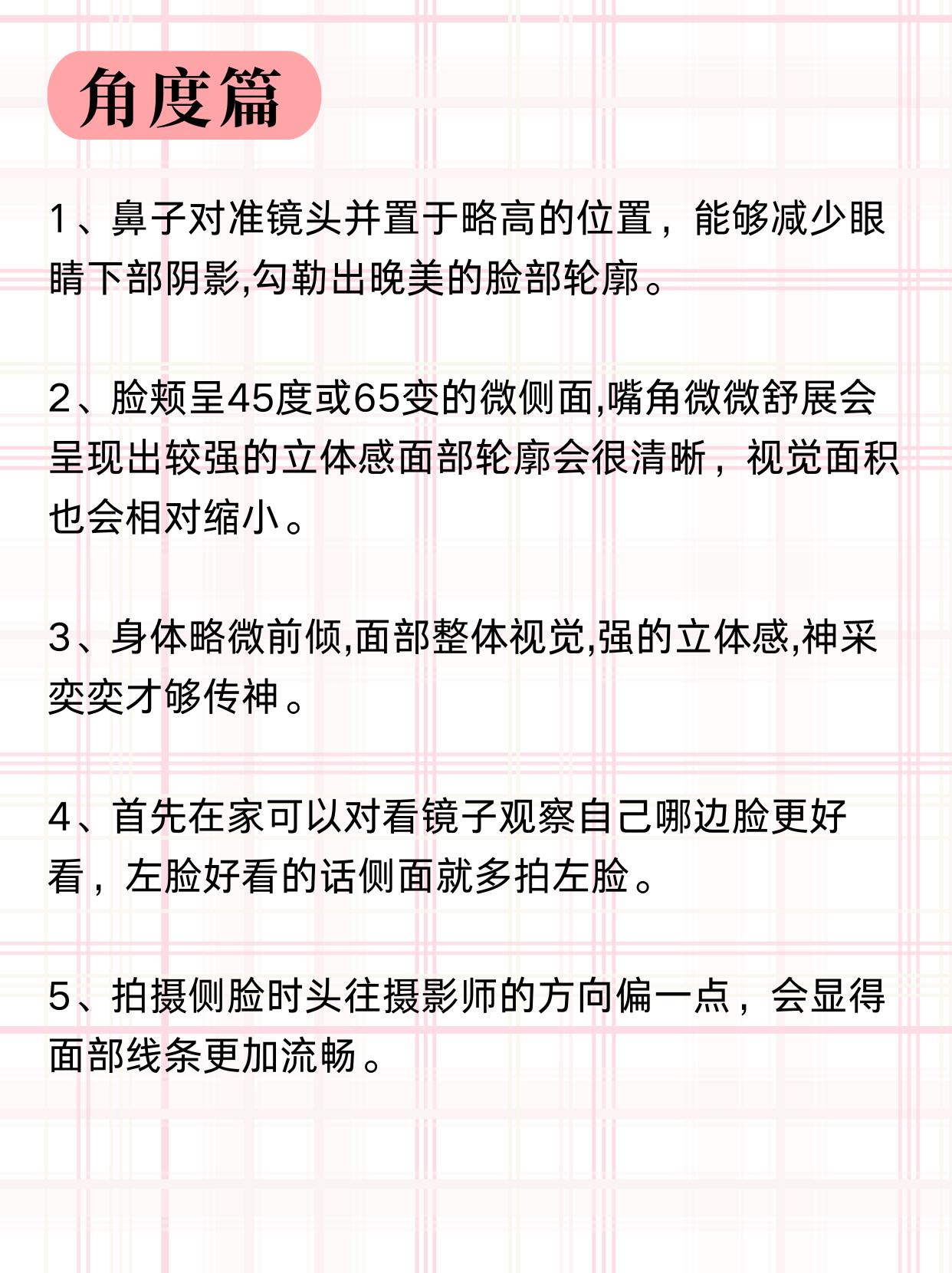 角度篇

1、鼻子对准镜头并置于略高的位置，能够减少眼睛下部阴影,勾勒出晚美的脸部轮廓。

2、脸颊呈45度或65变的微侧面,嘴角微微舒展会呈现出较强的立体感面部轮廓会很清晰，视觉面积也会相对缩小。

3、身体略微前倾,面部整体视觉,强的立体感,神采奕奕才够传神。

4、首先在家可以对看镜子观察自己哪边脸更好看，左脸好看的话侧面就多拍左脸。

5、拍摄侧脸时头往摄影师的方向偏一点，会显得面部线条更加流畅。